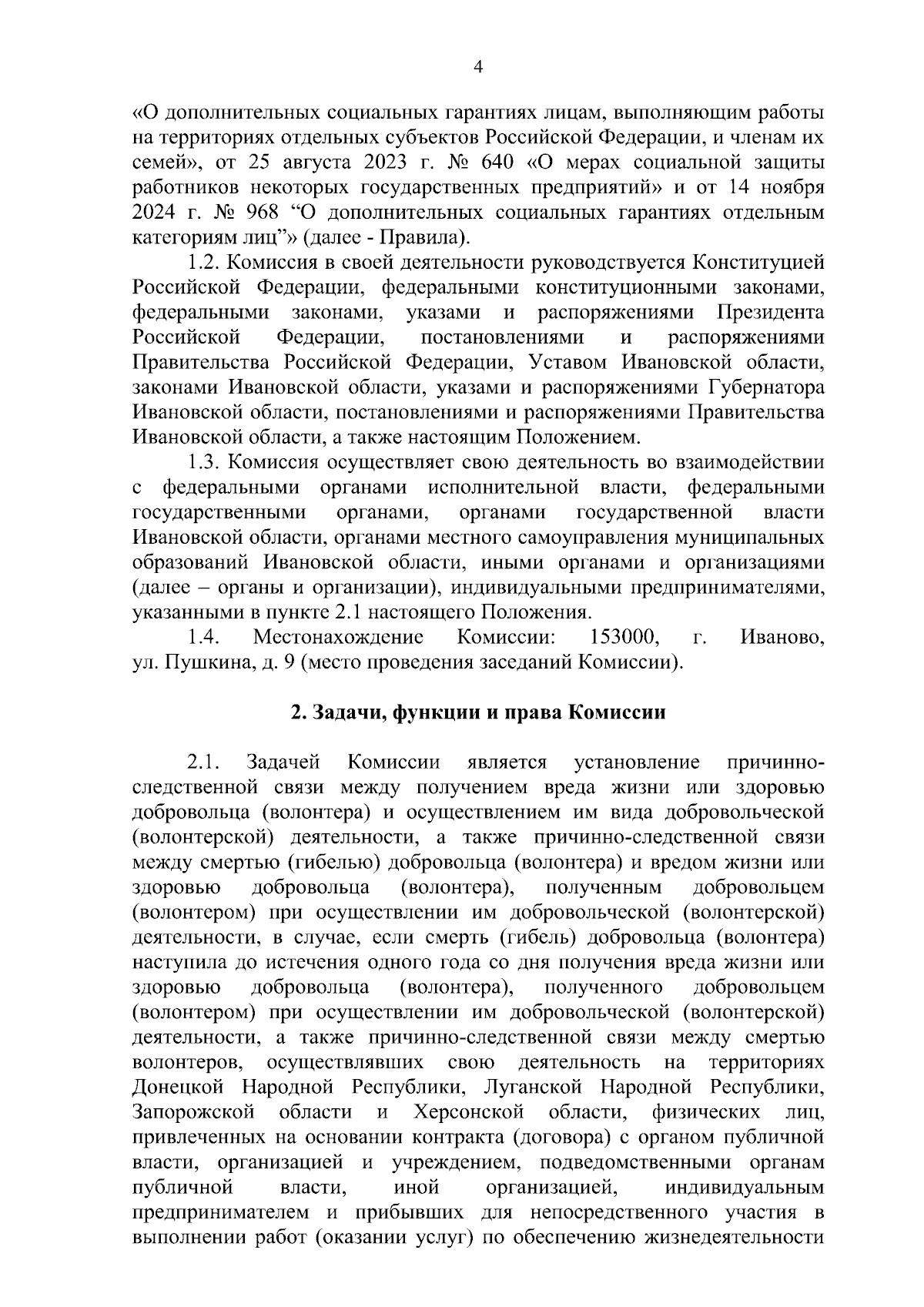 4

«О дополнительных социальных гарантиях лицам, выполняющим работы на территориях отдельных субъектов Российской Федерации, и членам их семей», от 25 августа 2023 г. № 640 «О мерах социальной защиты работников некоторых государственных предприятий» и от 14 ноября 2024 г. № 968 “О дополнительных социальных гарантиях отдельным категориям лиц”» (далее - Правила).

1.2. Комиссия в своей деятельности руководствуется Конституцией Российской Федерации, федеральными конституционными законами, федеральными законами, указами и распоряжениями Президента Российской Федерации, постановлениями и распоряжениями Правительства Российской Федерации, Уставом Ивановской области, законами Ивановской области, указами и распоряжениями Губернатора Ивановской области, постановлениями и распоряжениями Правительства Ивановской области, а также настоящим Положением.

1.3. Комиссия осуществляет свою деятельность во взаимодействии с федеральными органами исполнительной власти, федеральными государственными органами, органами государственной власти Ивановской области, органами местного самоуправления муниципальных образований Ивановской области, иными органами и организациями (далее – органы и организации), индивидуальными предпринимателями, указанными в пункте 2.1 настоящего Положения.

1.4. Местонахождение Комиссии: 153000, г. Иваново, ул. Пушкина, д. 9 (место проведения заседаний Комиссии).

2. Задачи, функции и права Комиссии

2.1. Задачей Комиссии является установление причинно-следственной связи между получением вреда жизни или здоровью добровольца (волонтера) и осуществлением им вида добровольческой (волонтерской) деятельности, а также причинно-следственной связи между смертью (гибелью) добровольца (волонтера) и вредом жизни или здоровью добровольца (волонтера), полученным добровольцем (волонтером) при осуществлении им добровольческой (волонтерской) деятельности, в случае, если смерть (гибель) добровольца (волонтера) наступила до истечения одного года со дня получения вреда жизни или здоровью добровольца (волонтера), полученного добровольцем (волонтером) при осуществлении им добровольческой (волонтерской) деятельности, а также причинно-следственной связи между смертью волонтеров, осуществлявших свою деятельность на территориях Донецкой Народной Республики, Луганской Народной Республики, Запорожской области и Херсонской области, физических лиц, привлеченных на основании контракта (договора) с органом публичной власти, организацией и учреждением, подведомственными органам публичной власти, иной организацией, индивидуальным предпринимателем и прибывших для непосредственного участия в выполнении работ (оказании услуг) по обеспечению жизнедеятельности